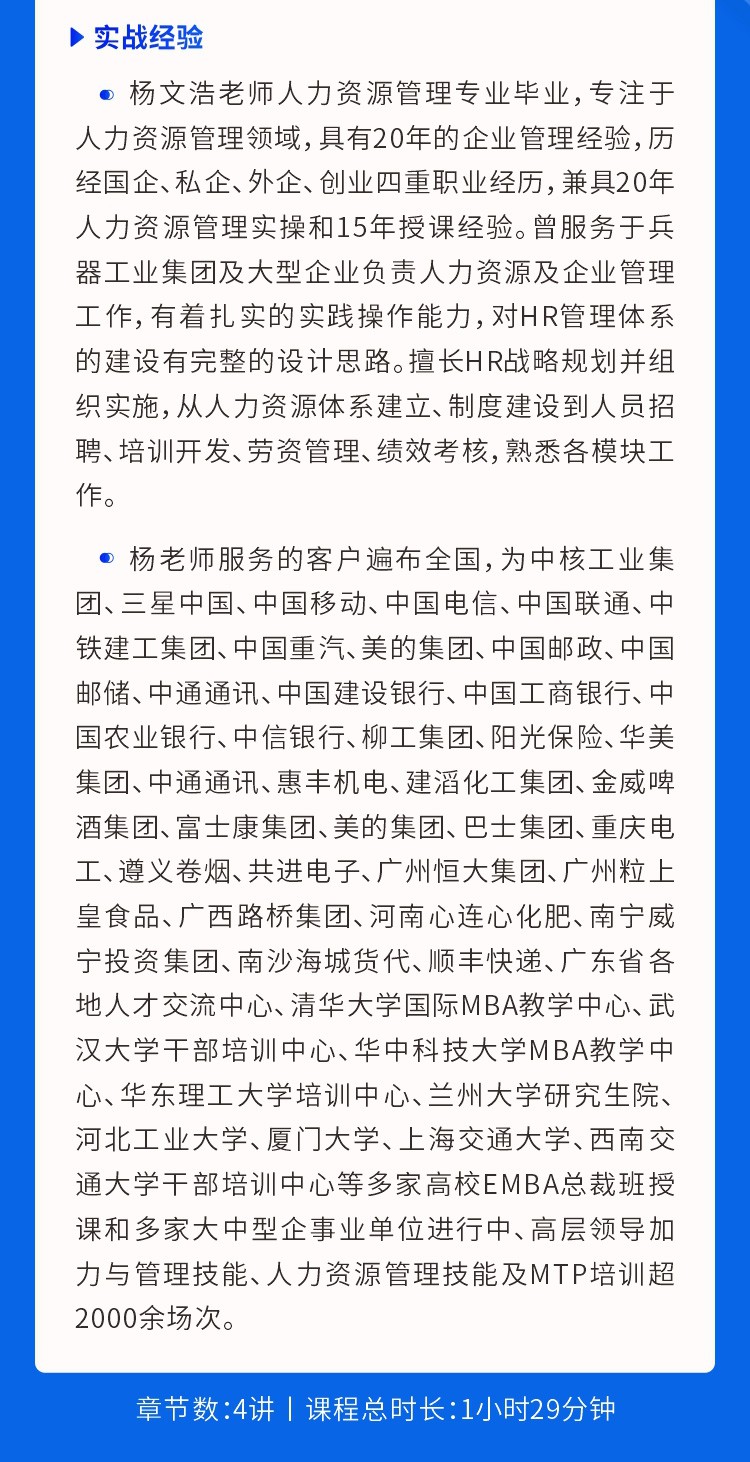 实战经验

杨文浩老师人力资源管理专业毕业，专注于人力资源管理领域，具有20年的企业管理经验，历经国企、私企、外企、创业四重职业经历，兼具20年人力资源管理实操和15年授课经验。曾服务于兵器工业集团及大型企业负责人力资源及企业管理工作，有着扎实的实践操作能力，对HR管理体系的建设有完整的设计思路。擅长HR战略规划并组织实施，从人力资源体系建立、制度建设到人员招聘、培训开发、劳资管理、绩效考核，熟悉各模块工作。

杨老师服务的客户遍布全国，为中核工业集团、三星中国、中国移动、中国电信、中国联通、中铁建工集团、中国重汽、美的集团、中国邮政、中国邮储、中通通讯、中国建设银行、中国工商银行、中国农业银行、中信银行、柳工集团、阳光保险、华美集团、中通通讯、惠丰机电、建滔化工集团、金威啤酒集团、富士康集团、美的集团、巴士集团、重庆电工、遵义卷烟、共进电子、广州恒大集团、广州粒上皇食品、广西路桥集团、河南心连心化肥、南宁威宁投资集团、南沙海城货代、顺丰快递、广东省各地人才交流中心、清华大学国际MBA教学中心、武汉大学干部培训中心、华中科技大学MBA教学中心、华东理工大学培训中心、兰州大学研究生院、河北工业大学、厦门大学、上海交通大学、西南交通大学干部培训中心等多家高校EMBA总裁班授课和多家大中型企事业单位进行中、高层领导加力与管理技能、人力资源管理技能及MTP培训超2000余场次。

章节数:4讲 | 课程总时长:1小时29分钟